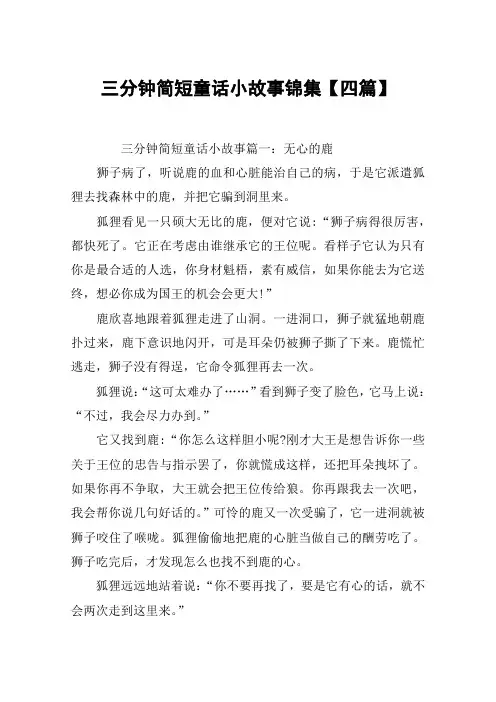 三分钟简短童话小故事锦集【四篇】

三分钟简短童话小故事篇一：无心的鹿

狮子病了，听说鹿的血和心脏能治自己的病，于是它派遣狐狸去找森林中的鹿，并把它骗到洞里来。

狐狸看见一只硕大无比的鹿，便对它说：“狮子病得很厉害，都快死了。它正在考虑由谁继承它的王位呢。看样子它认为只有你是最合适的人选，你身材魁梧，素有威信，如果你能去为它送终，想必你成为国王的机会会更大！”

鹿欣喜地跟着狐狸走进了山洞。一进洞口，狮子就猛地朝鹿扑过来，鹿下意识地闪开，可是耳朵仍被狮子撕了下来。鹿慌忙逃走，狮子没有得逞，它命令狐狸再去一次。

狐狸说：“这可太难办了……”看到狮子变了脸色，它马上说：“不过，我会尽力办到。”

它又找到鹿：“你怎么这样胆小呢?刚才大王是想告诉你一些关于王位的忠告与指示罢了，你就慌成这样，还把耳朵拽坏了。如果你再不争取，大王就会把王位传给狼。你再跟我去一次吧，我会帮你说几句好话的。”可怜的鹿又一次受骗了，它一进洞就被狮子咬住了喉咙。狐狸偷偷地把鹿的心脏当做自己的酬劳吃了。狮子吃完后，才发现怎么也找不到鹿的心。

狐狸远远地站着说：“你不要再找了，要是它有心的话，就不会两次走到这里来。”